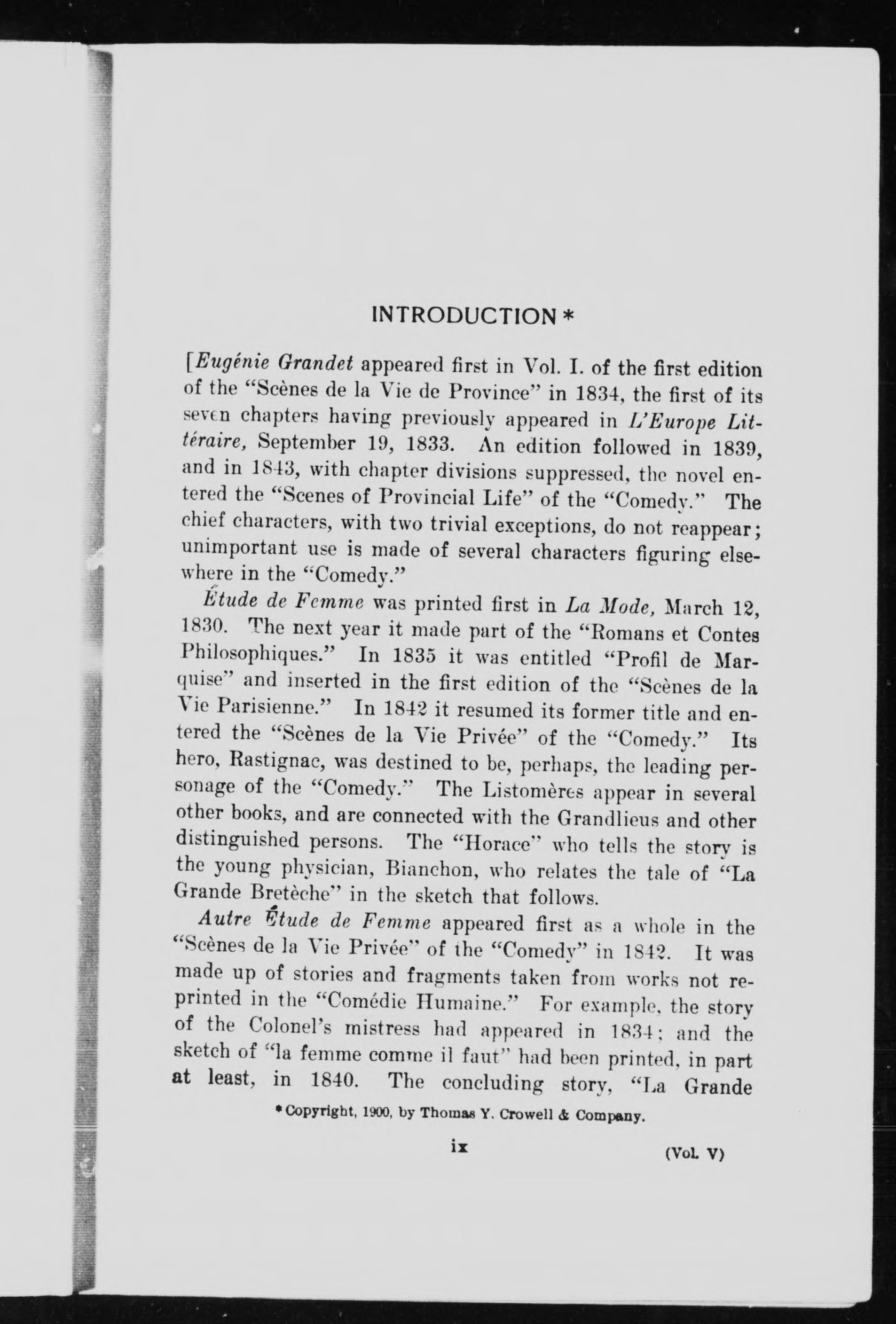 INTRODUCTION *

[Eugénie Grandet appeared first in Vol. I. of the first edition of the "Scènes de la Vie de Province" in 1834, the first of its seven chapters having previously appeared in L'Europe Littéraire, September 19, 1833. An edition followed in 1839, and in 1843, with chapter divisions suppressed, the novel entered the "Scenes of Provincial Life" of the "Comedy." The chief characters, with two trivial exceptions, do not reappear; unimportant use is made of several characters figuring elsewhere in the "Comedy."

Étude de Femme was printed first in La Mode, March 12, 1830. The next year it made part of the "Romans et Contes Philosophiques." In 1835 it was entitled "Profil de Marquise" and inserted in the first edition of the "Scènes de la Vie Parisienne." In 1842 it resumed its former title and entered the "Scènes de la Vie Privée" of the "Comedy." Its hero, Rastignac, was destined to be, perhaps, the leading personage of the "Comedy." The Listomères appear in several other books, and are connected with the Grandlieus and other distinguished persons. The "Horace" who tells the story is the young physician, Bianchon, who relates the tale of "La Grande Bretèche" in the sketch that follows.

Autre Étude de Femme appeared first as a whole in the "Scènes de la Vie Privée" of the "Comedy" in 1842. It was made up of stories and fragments taken from works not reprinted in the "Comédie Humaine." For example, the story of the Colonel's mistress had appeared in 1834; and the sketch of "la femme comme il faut" had been printed, in part at least, in 1840. The concluding story, "La Grande

* Copyright, 1900, by Thomas Y. Crowell & Company.

ix

(Vol. V)